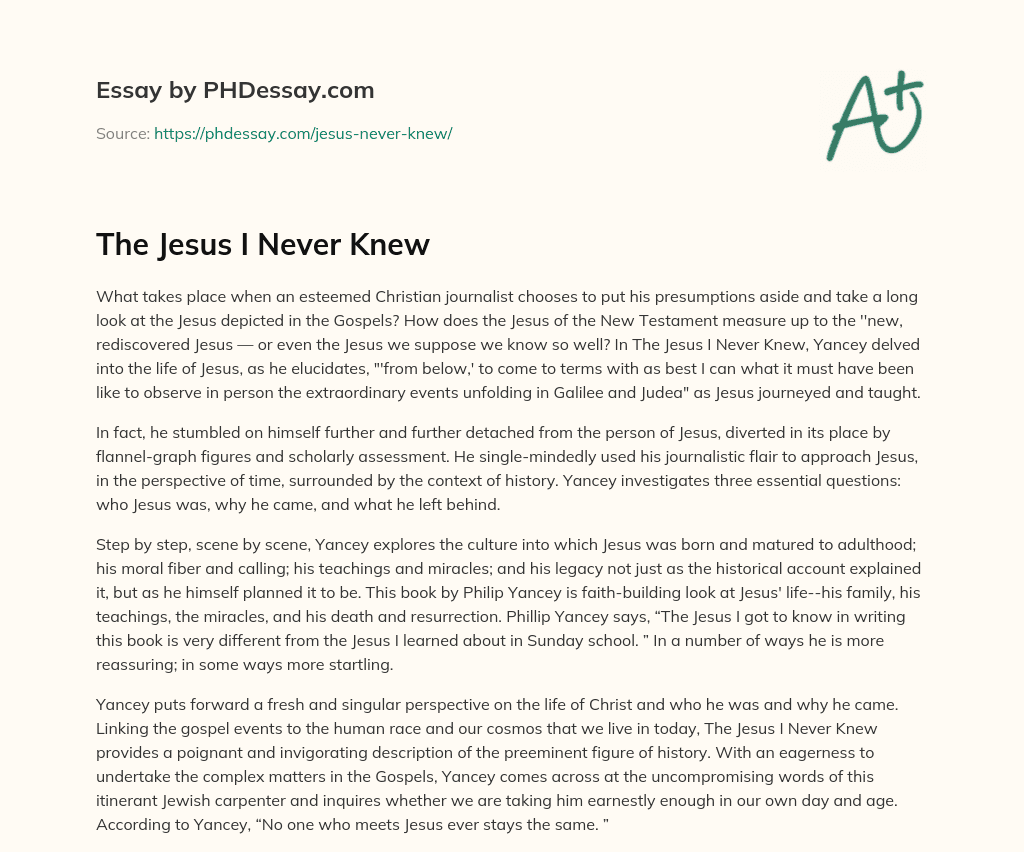 Essay by PHDessay.com

Source: https://phdessay.com/jesus-never-knew/

A+

The Jesus I Never Knew

What takes place when an esteemed Christian journalist chooses to put his presumptions aside and take a long look at the Jesus depicted in the Gospels? How does the Jesus of the New Testament measure up to the ''new, rediscovered Jesus — or even the Jesus we suppose we know so well? In The Jesus I Never Knew, Yancey delved into the life of Jesus, as he elucidates, "'from below,' to come to terms with as best I can what it must have been like to observe in person the extraordinary events unfolding in Galilee and Judea" as Jesus journeyed and taught.

In fact, he stumbled on himself further and further detached from the person of Jesus, diverted in its place by flannel-graph figures and scholarly assessment. He single-mindedly used his journalistic flair to approach Jesus, in the perspective of time, surrounded by the context of history. Yancey investigates three essential questions: who Jesus was, why he came, and what he left behind.

Step by step, scene by scene, Yancey explores the culture into which Jesus was born and matured to adulthood; his moral fiber and calling; his teachings and miracles; and his legacy not just as the historical account explained it, but as he himself planned it to be. This book by Philip Yancey is faith-building look at Jesus' life--his family, his teachings, the miracles, and his death and resurrection. Phillip Yancey says, “The Jesus I got to know in writing this book is very different from the Jesus I learned about in Sunday school. ” In a number of ways he is more reassuring; in some ways more startling.

Yancey puts forward a fresh and singular perspective on the life of Christ and who he was and why he came. Linking the gospel events to the human race and our cosmos that we live in today, The Jesus I Never Knew provides a poignant and invigorating description of the preeminent figure of history. With an eagerness to undertake the complex matters in the Gospels, Yancey comes across at the uncompromising words of this itinerant Jewish carpenter and inquires whether we are taking him earnestly enough in our own day and age. According to Yancey, “No one who meets Jesus ever stays the same. ”